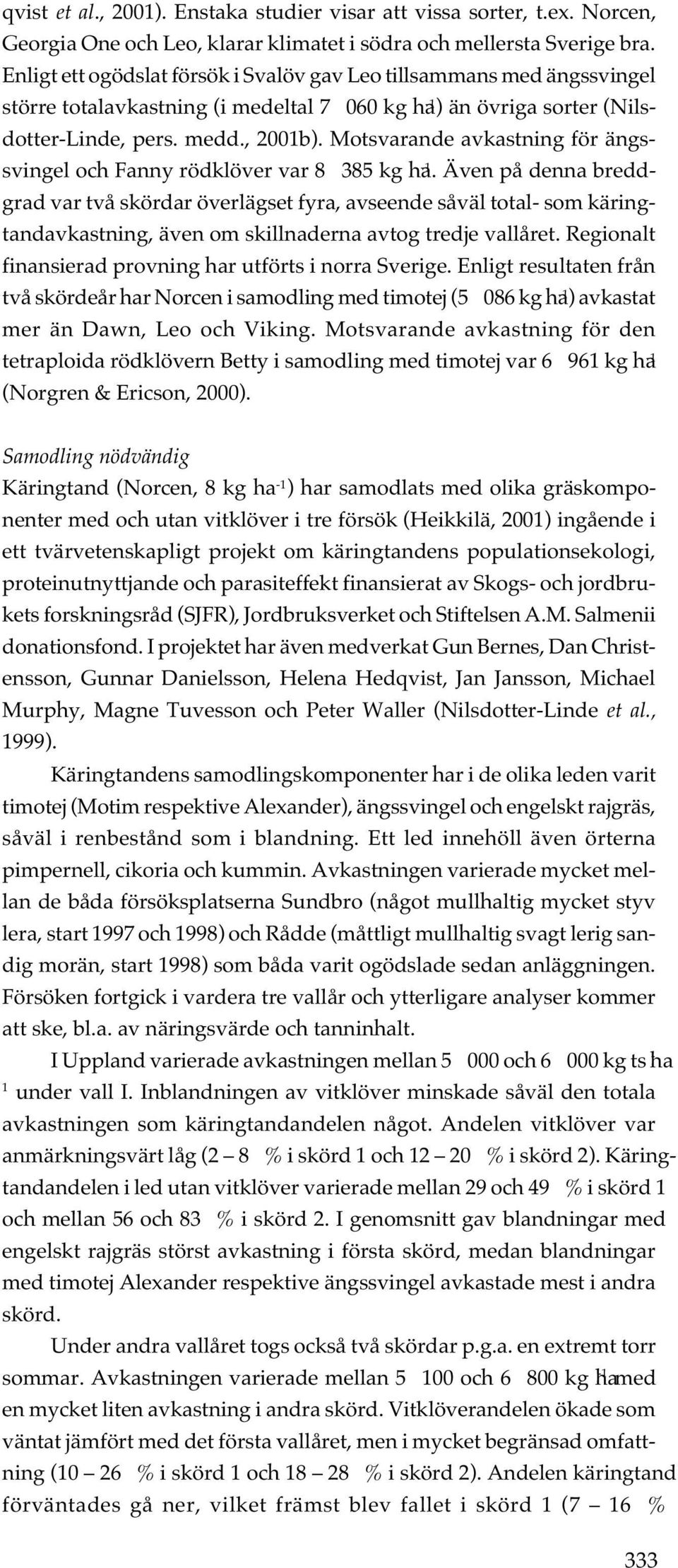 qvist et al., 2001). Enstaka studier visar att vissa sorter, t.ex. Norcen, Georgia One och Leo, klarar klimatet i södra och mellersta Sverige bra. Enligt ett ogödslat försök i Svalöv gav Leo tillsammans med ängssvingel större totalavkastning (i medeltal 7 060 kg ha$^{-1}$) än övriga sorter (Nilsdotter-Linde, pers. medd., 2001b). Motsvarande avkastning för ängssvingel och Fanny rödklöver var 8 385 kg ha$^{-1}$. Även på denna breddgrad var två skördar överlägset fyra, avseende såväl total- som käringtandavkastning, även om skillnaderna avtog tredje vallåret. Regionalt finansierad provning har utförts i norra Sverige. Enligt resultaten från två skördeår har Norcen i samodling med timotej (5 086 kg ha$^{-1}$) avkastat mer än Dawn, Leo och Viking. Motsvarande avkastning för den tetraploida rödklövern Betty i samodling med timotej var 6 961 kg ha$^{-1}$ (Norgren & Ericson, 2000).

Samodling nödvändig
Käringtand (Norcen, 8 kg ha$^{-1}$) har samodlats med olika gräskomponenter med och utan vitklöver i tre försök (Heikkilä, 2001) ingående i ett tvärvetenskapligt projekt om käringtandens populationsekologi, proteinutnyttjande och parasiteffekt finansierat av Skogs- och jordbrukets forskningsråd (SJFR), Jordbruksverket och Stiftelsen A.M. Salmenii donationsfond. I projektet har även medverkat Gun Bernes, Dan Christensson, Gunnar Danielsson, Helena Hedqvist, Jan Jansson, Michael Murphy, Magne Tuvesson och Peter Waller (Nilsdotter-Linde et al., 1999).

Käringtandens samodlingskomponenter har i de olika leden varit timotej (Motim respektive Alexander), ängssvingel och engelskt rajgräs, såväl i renbestånd som i blandning. Ett led innehöll även örterna pimpernell, cikoria och kummin. Avkastningen varierade mycket mellan de båda försöksplatserna Sundbro (något mullhaltig mycket styv lera, start 1997 och 1998) och Rådde (måttligt mullhaltig svagt lerig sandig morän, start 1998) som båda varit ogödslade sedan anläggningen. Försöken fortgick i vardera tre vallår och ytterligare analyser kommer att ske, bl.a. av näringsvärde och tanninhalt.

I Uppland varierade avkastningen mellan 5 000 och 6 000 kg ts ha$^{-1}$ under vall I. Inblandningen av vitklöver minskade såväl den totala avkastningen som käringtandandelen något. Andelen vitklöver var anmärkningsvärt låg (2 – 8 % i skörd 1 och 12 – 20 % i skörd 2). Käringtandandelen i led utan vitklöver varierade mellan 29 och 49 % i skörd 1 och mellan 56 och 83 % i skörd 2. I genomsnitt gav blandningar med engelskt rajgräs störst avkastning i första skörd, medan blandningar med timotej Alexander respektive ängssvingel avkastade mest i andra skörd.

Under andra vallåret togs också två skördar p.g.a. en extremt torr sommar. Avkastningen varierade mellan 5 100 och 6 800 kg ha$^{-1}$ med en mycket liten avkastning i andra skörd. Vitklöverandelen ökade som väntat jämfört med det första vallåret, men i mycket begränsad omfattning (10 – 26 % i skörd 1 och 18 – 28 % i skörd 2). Andelen käringtand förväntades gå ner, vilket främst blev fallet i skörd 1 (7 – 16 %

333